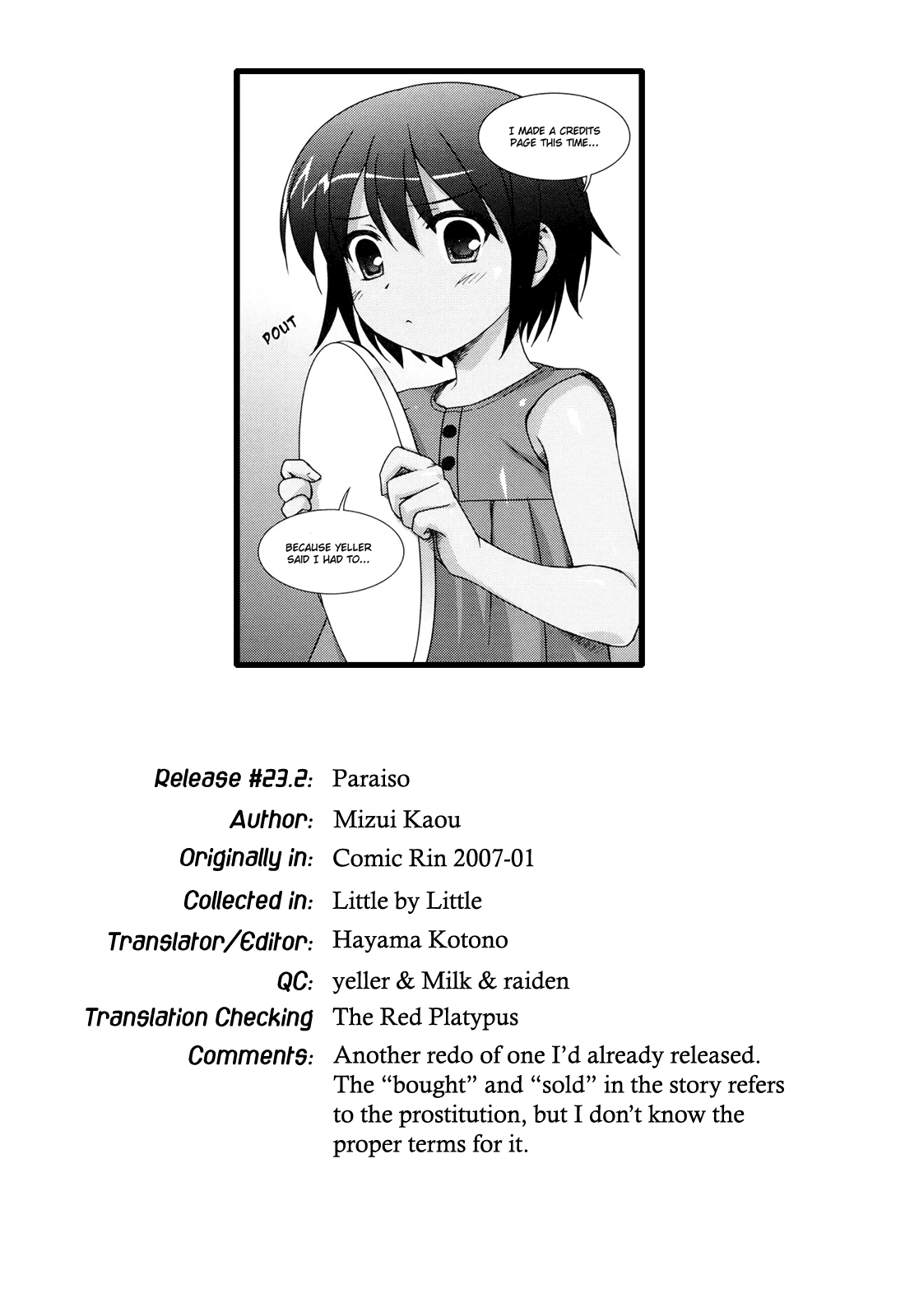 I MADE A CREDITS PAGE THIS TIME...

POUT

BECAUSE YELLER SAID I HAD TO...

Release #23.2: Paraiso
Author: Mizui Kaou
Originally in: Comic Rin 2007-01
Collected in: Little by Little
Translator/Editor: Hayama Kotono
QC: yeller & Milk & raiden
Translation Checking The Red Platypus
Comments: Another redo of one I'd already released. The "bought" and "sold" in the story refers to the prostitution, but I don't know the proper terms for it.